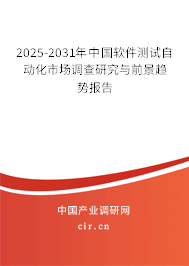 2025-2031年中国软件测试自动化市场调查研究与前景趋势报告

中国产业调研网

cir.cn